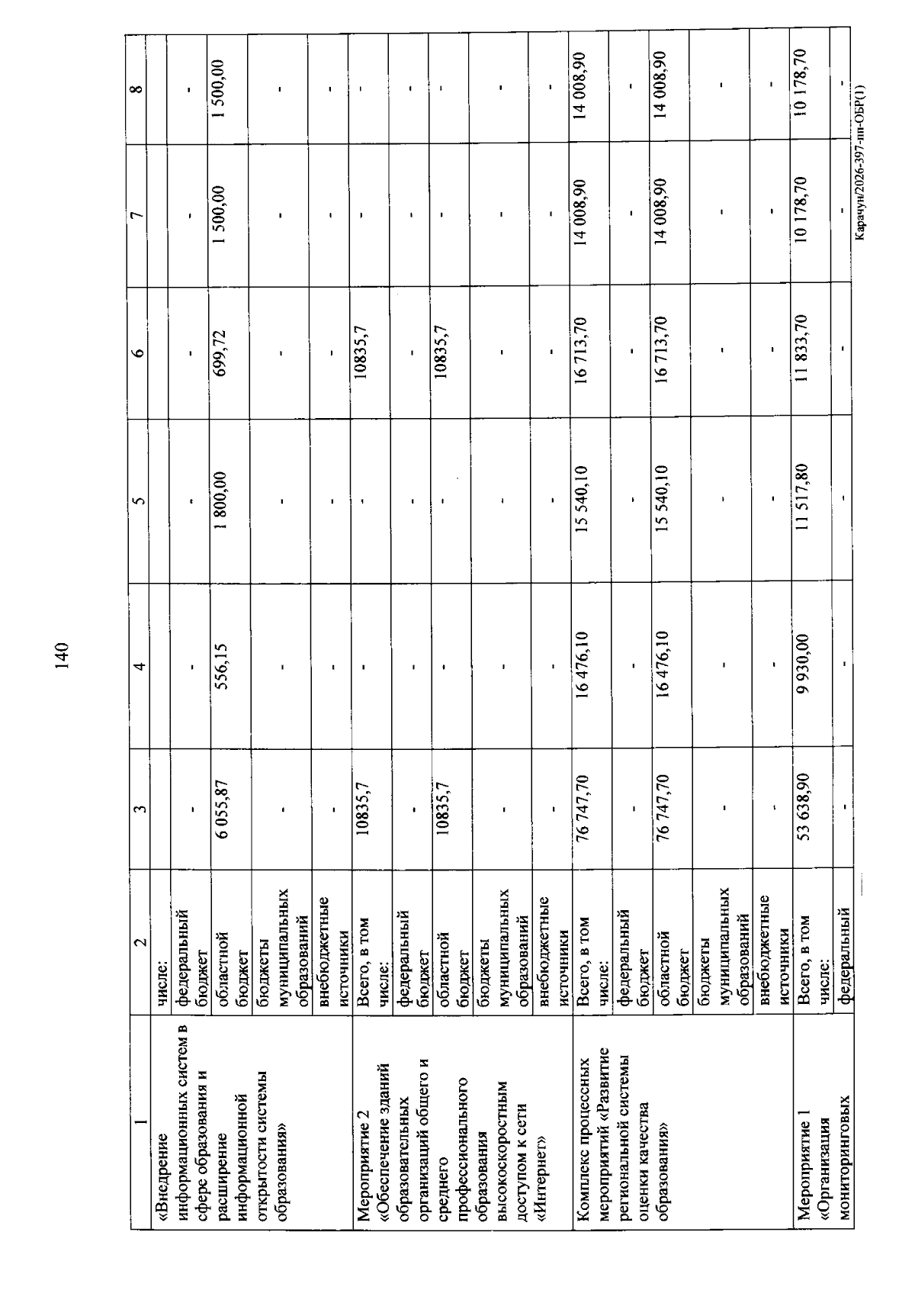 140

| 1 | 2 | 3 | 4 | 5 | 6 | 7 | 8 |
|---|---|---|---|---|---|---|---|
| «Внедрение информационных систем в сфере образования и расширение информационной открытости системы образования» | числе: | | | | | | |
| | федеральный бюджет | - | - | - | - | - | - |
| | областной бюджет | 6 055,87 | 556,15 | 1 800,00 | 699,72 | 1 500,00 | 1 500,00 |
| | бюджеты муниципальных образований | - | - | - | - | - | - |
| | внебюджетные источники | - | - | - | - | - | - |
| Мероприятие 2 «Обеспечение зданий образовательных организаций общего и среднего профессионального образования высокоскоростным доступом к сети «Интернет» | Всего, в том числе: | 10835,7 | - | - | 10835,7 | - | - |
| | федеральный бюджет | - | - | - | - | - | - |
| | областной бюджет | 10835,7 | - | - | 10835,7 | - | - |
| | бюджеты муниципальных образований | - | - | - | - | - | - |
| | внебюджетные источники | - | - | - | - | - | - |
| Комплекс процессных мероприятий «Развитие региональной системы оценки качества образования» | Всего, в том числе: | 76 747,70 | 16 476,10 | 15 540,10 | 16 713,70 | 14 008,90 | 14 008,90 |
| | федеральный бюджет | - | - | - | - | - | - |
| | областной бюджет | 76 747,70 | 16 476,10 | 15 540,10 | 16 713,70 | 14 008,90 | 14 008,90 |
| | бюджеты муниципальных образований | - | - | - | - | - | - |
| | внебюджетные источники | - | - | - | - | - | - |
| Мероприятие 1 «Организация мониторинговых | Всего, в том числе: | 53 638,90 | 9 930,00 | 11 517,80 | 11 833,70 | 10 178,70 | 10 178,70 |
| | федеральный | - | - | - | - | - | - |

Карачун/2026-397-пп-ОБР(1)